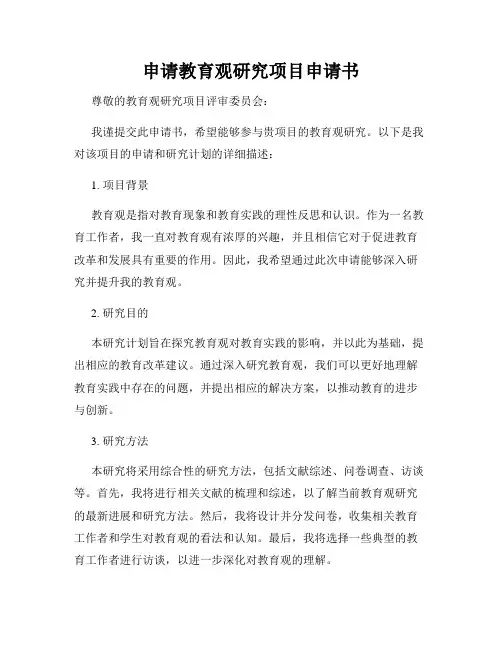 申请教育观研究项目申请书

尊敬的教育观研究项目评审委员会:

我谨提交此申请书，希望能够参与贵项目的教育观研究。以下是我对该项目的申请和研究计划的详细描述:

1. 项目背景

教育观是指对教育现象和教育实践的理性反思和认识。作为一名教育工作者，我一直对教育观有浓厚的兴趣，并且相信它对于促进教育改革和发展具有重要的作用。因此，我希望通过此次申请能够深入研究并提升我的教育观。

2. 研究目的

本研究计划旨在探究教育观对教育实践的影响，并以此为基础，提出相应的教育改革建议。通过深入研究教育观，我们可以更好地理解教育实践中存在的问题，并提出相应的解决方案，以推动教育的进步与创新。

3. 研究方法

本研究将采用综合性的研究方法，包括文献综述、问卷调查、访谈等。首先，我将进行相关文献的梳理和综述，以了解当前教育观研究的最新进展和研究方法。然后，我将设计并分发问卷，收集相关教育工作者和学生对教育观的看法和认知。最后，我将选择一些典型的教育工作者进行访谈，以进一步深化对教育观的理解。